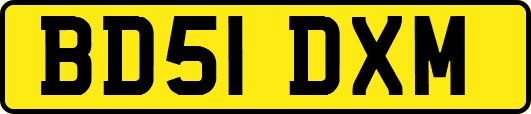 BD51 DXM